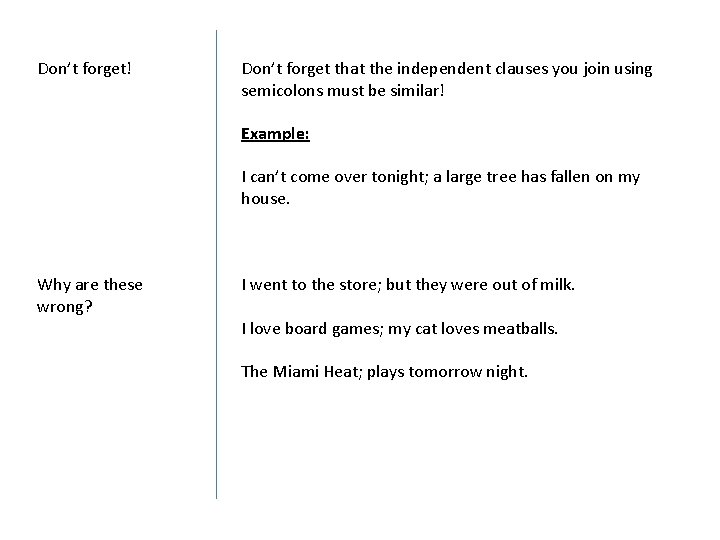 Don't forget!

Why are these wrong?

Don't forget that the independent clauses you join using semicolons must be similar!

Example:

I can't come over tonight; a large tree has fallen on my house.

I went to the store; but they were out of milk.

I love board games; my cat loves meatballs.

The Miami Heat; plays tomorrow night.